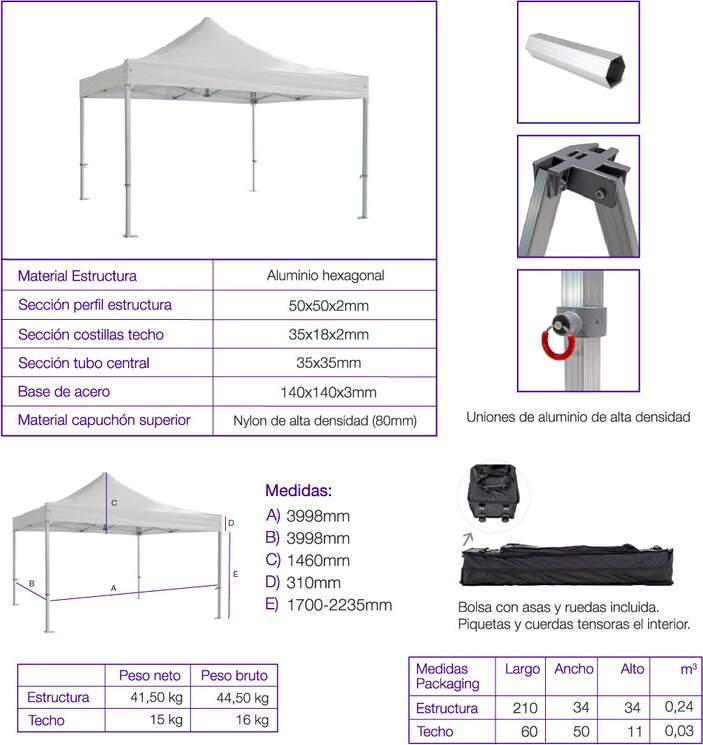 | Material Estructura | Aluminio hexagonal |
|---|---|
| Sección perfil estructura | 50x50x2mm |
| Sección costillas techo | 35x18x2mm |
| Sección tubo central | 35x35mm |
| Base de acero | 140x140x3mm |
| Material capuchón superior | Nylon de alta densidad (80mm) |

Uniones de aluminio de alta densidad

C
D
E
B
A

Medidas:
A) 3998mm
B) 3998mm
C) 1460mm
D) 310mm
E) 1700-2235mm

Bolsa con asas y ruedas incluida.
Piquetas y cuerdas tensoras el interior.

| | Peso neto | Peso bruto |
|---|---|---|
| Estructura | 41,50 kg | 44,50 kg |
| Techo | 15 kg | 16 kg |

| Medidas Packaging | Largo | Ancho | Alto | $m^3$ |
|---|---|---|---|---|
| Estructura | 210 | 34 | 34 | 0,24 |
| Techo | 60 | 50 | 11 | 0,03 |